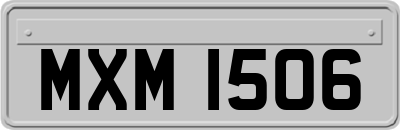 MXM 1506